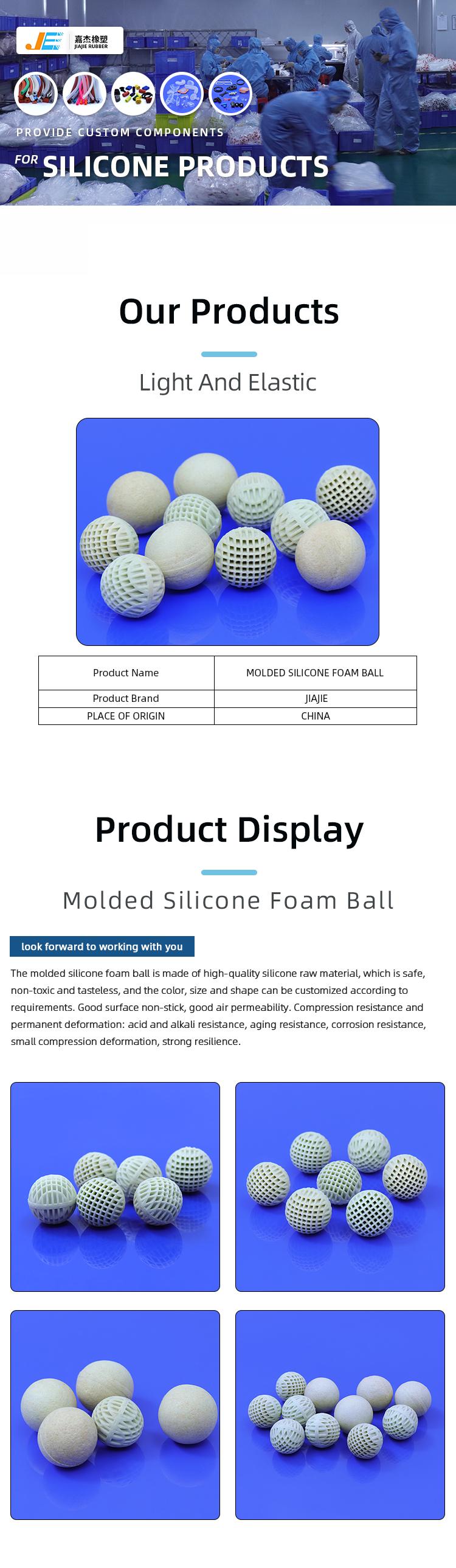 JE 嘉杰橡塑 JIAJIE RUBBER

PROVIDE CUSTOM COMPONENTS
FOR SILICONE PRODUCTS

Our Products

Light And Elastic

| Product Name | MOLDED SILICONE FOAM BALL |
|---|---|
| Product Brand | JIAJIE |
| PLACE OF ORIGIN | CHINA |

Product Display

Molded Silicone Foam Ball

look forward to working with you

The molded silicone foam ball is made of high-quality silicone raw material, which is safe, non-toxic and tasteless, and the color, size and shape can be customized according to requirements. Good surface non-stick, good air permeability. Compression resistance and permanent deformation: acid and alkali resistance, aging resistance, corrosion resistance, small compression deformation, strong resilience.